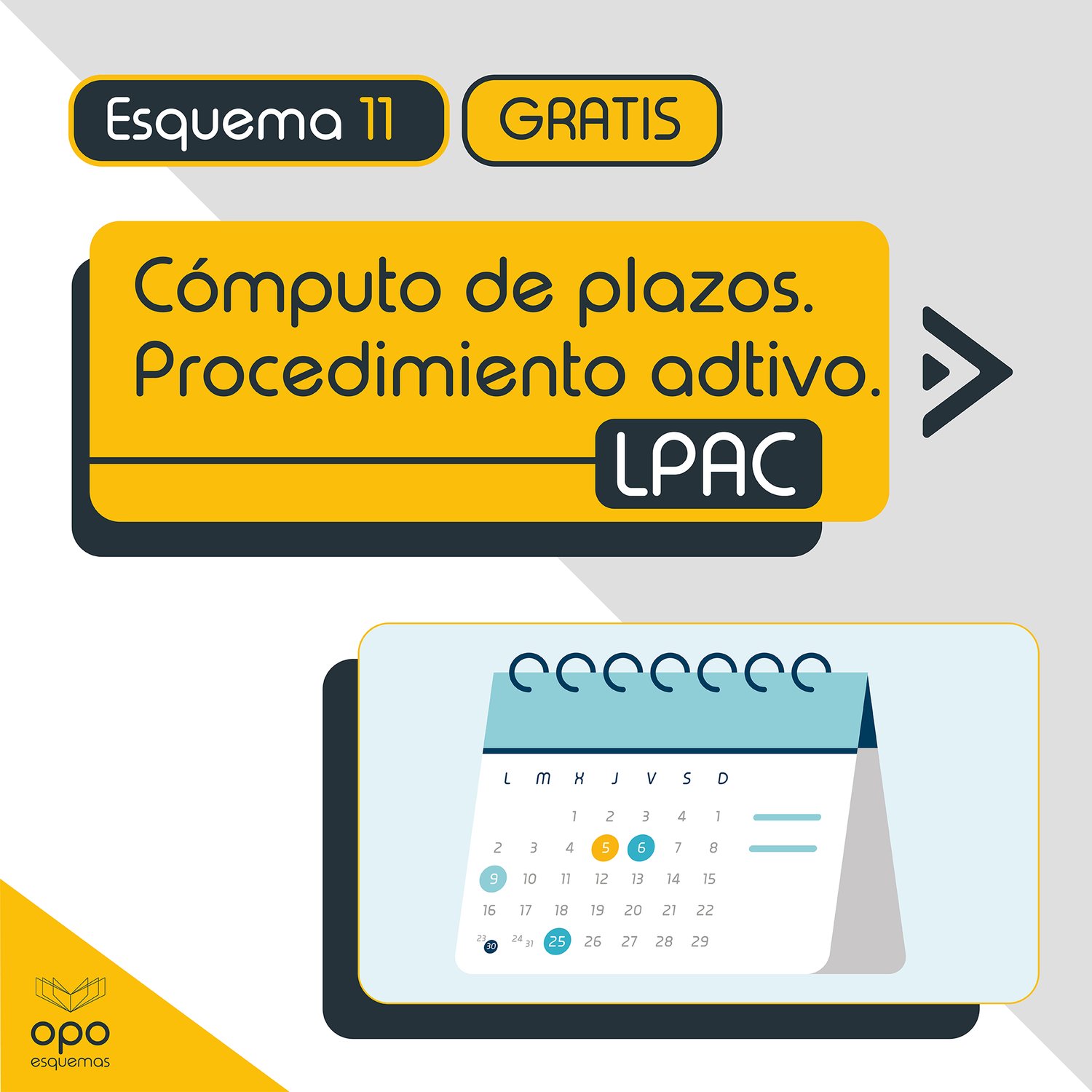 Esquema 11

GRATIS

Cómputo de plazos. Procedimiento adtivo.

LPAC

| L | M | X | J | V | S | D |
|---|---|---|---|---|---|---|
|  |  | 1 | 2 | 3 | 4 | 1 |
| 2 | 3 | 4 | 5 | 6 | 7 | 8 |
| 9 | 10 | 11 | 12 | 13 | 14 | 15 |
| 16 | 17 | 18 | 19 | 20 | 21 | 22 |
| 23 30 | 24 31 | 25 | 26 | 27 | 28 | 29 |

opo
esquemas